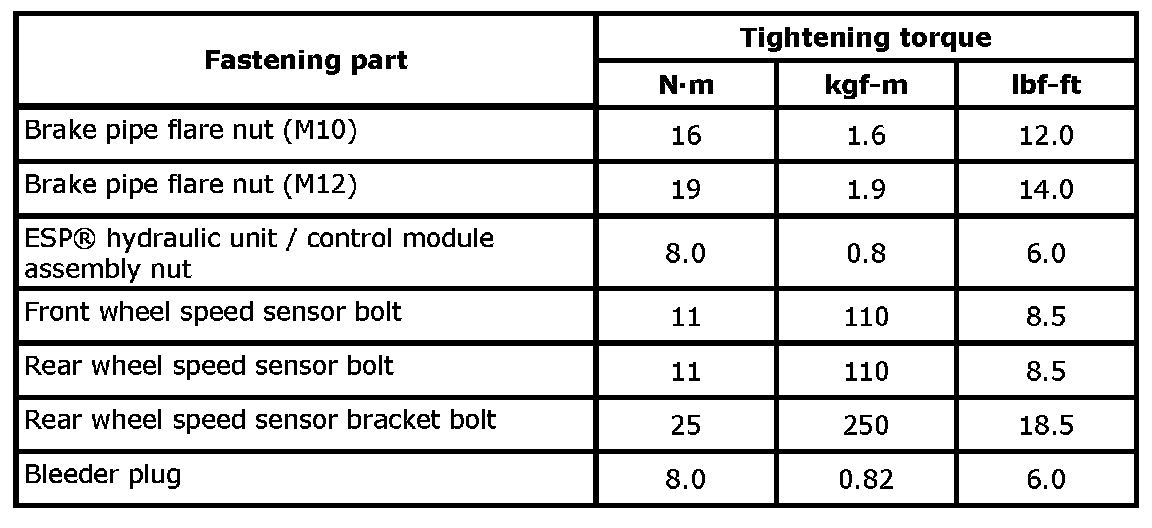 | Fastening part | Tightening torque | | |
|---|---|---|---|
| | N·m | kgf-m | lbf-ft |
| Brake pipe flare nut (M10) | 16 | 1.6 | 12.0 |
| Brake pipe flare nut (M12) | 19 | 1.9 | 14.0 |
| ESP® hydraulic unit / control module assembly nut | 8.0 | 0.8 | 6.0 |
| Front wheel speed sensor bolt | 11 | 110 | 8.5 |
| Rear wheel speed sensor bolt | 11 | 110 | 8.5 |
| Rear wheel speed sensor bracket bolt | 25 | 250 | 18.5 |
| Bleeder plug | 8.0 | 0.82 | 6.0 |